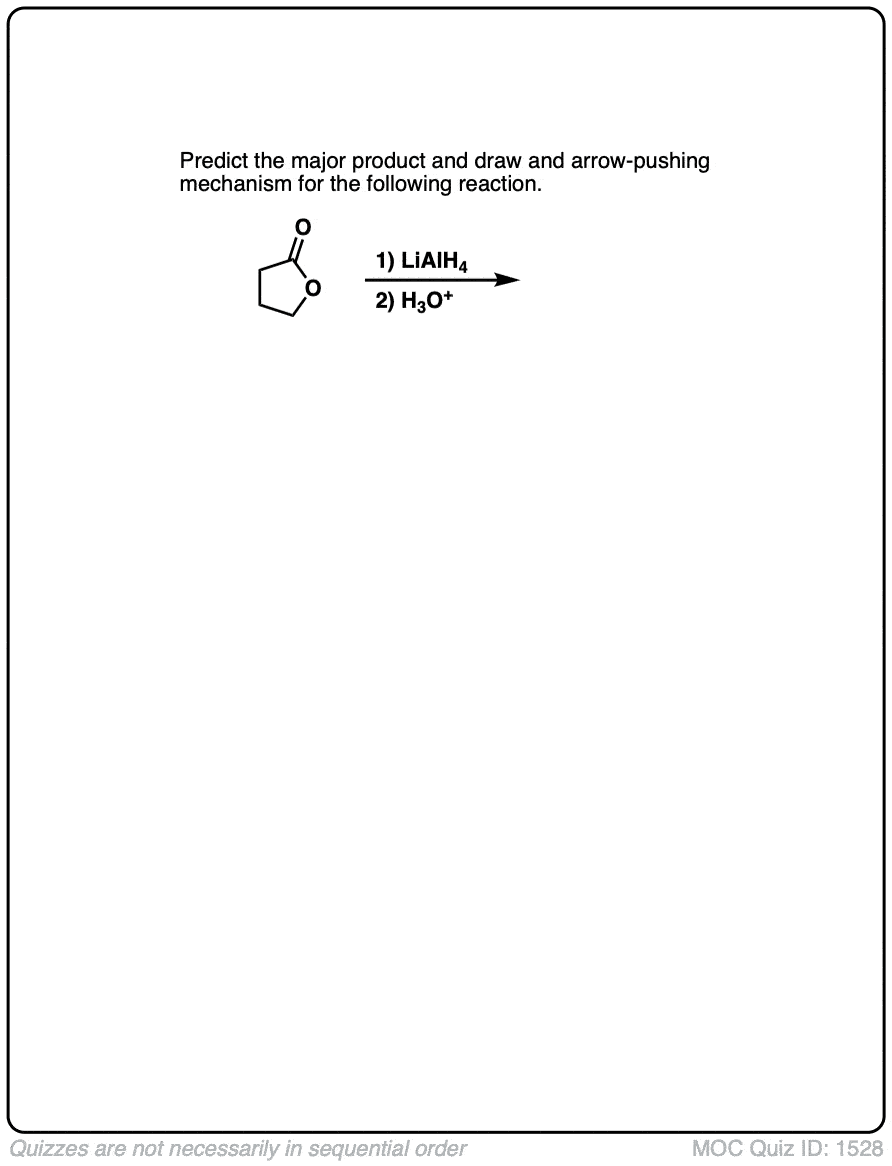 Predict the major product and draw and arrow-pushing mechanism for the following reaction.

O

O

1) $LiAlH_4$

2) $H_3O^+$

Quizzes are not necessarily in sequential order

MOC Quiz ID: 1528